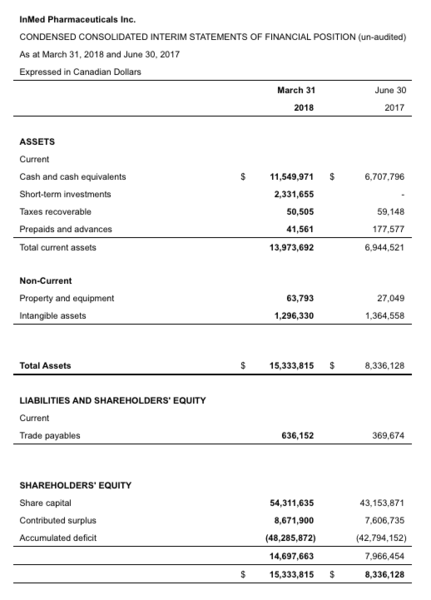 InMed Pharmaceuticals Inc.
CONDENSED CONSOLIDATED INTERIM STATEMENTS OF FINANCIAL POSITION (un-audited)
As at March 31, 2018 and June 30, 2017
Expressed in Canadian Dollars

| | | March 31 2018 | | June 30 2017 |
|---|---|---|---|---|
| ASSETS | | | | |
| Current | | | | |
| Cash and cash equivalents | $ | 11,549,971 | $ | 6,707,796 |
| Short-term investments | | 2,331,655 | | - |
| Taxes recoverable | | 50,505 | | 59,148 |
| Prepaids and advances | | 41,561 | | 177,577 |
| Total current assets | | 13,973,692 | | 6,944,521 |
| Non-Current | | | | |
| Property and equipment | | 63,793 | | 27,049 |
| Intangible assets | | 1,296,330 | | 1,364,558 |
| Total Assets | $ | 15,333,815 | $ | 8,336,128 |
| LIABILITIES AND SHAREHOLDERS' EQUITY | | | | |
| Current | | | | |
| Trade payables | | 636,152 | | 369,674 |
| SHAREHOLDERS' EQUITY | | | | |
| Share capital | | 54,311,635 | | 43,153,871 |
| Contributed surplus | | 8,671,900 | | 7,606,735 |
| Accumulated deficit | | (48,285,872) | | (42,794,152) |
| | | 14,697,663 | | 7,966,454 |
| | $ | 15,333,815 | $ | 8,336,128 |